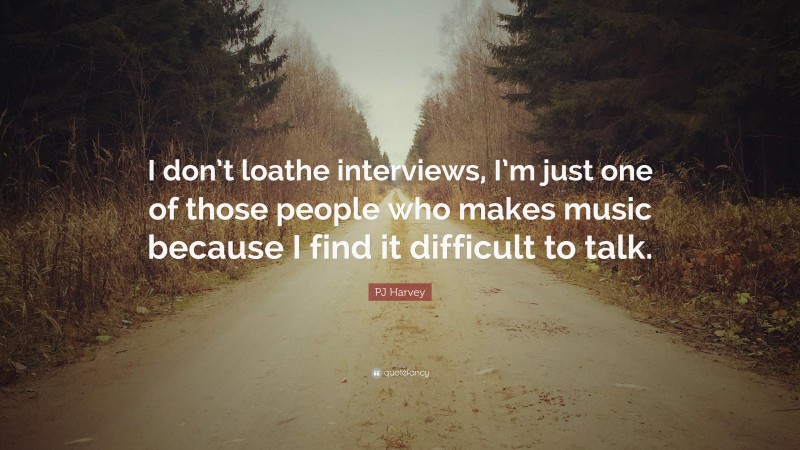 I don't loathe interviews, I'm just one of those people who makes music because I find it difficult to talk.

PJ Harvey

quotefancy